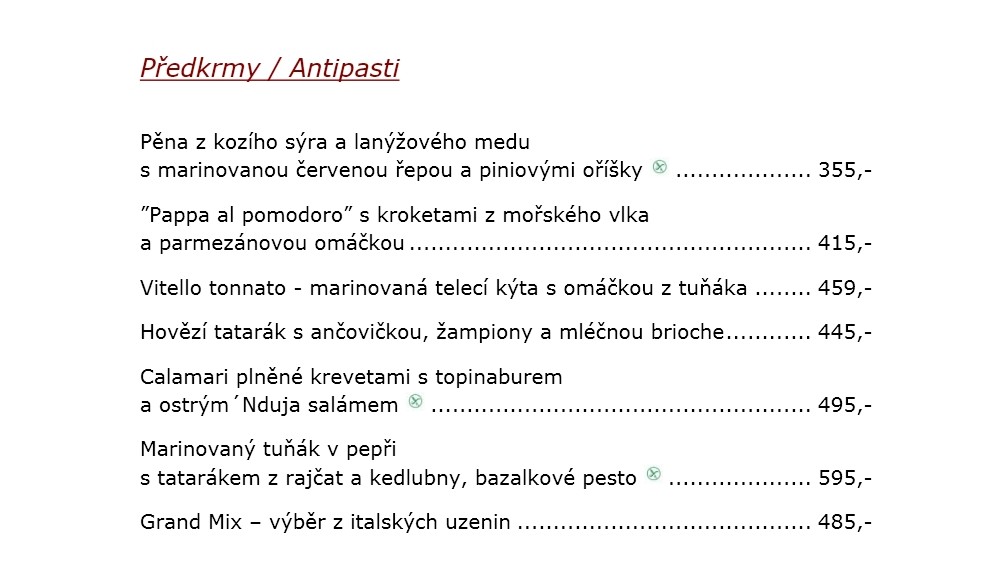 Předkrmy / Antipasti

Pěna z kozího sýra a lanýžového medu s marinovanou červenou řepou a piniovými oříšky 355,-

"Pappa al pomodoro" s kroketami z mořského vlka a parmezánovou omáčkou 415,-

Vitello tonnato - marinovaná telecí kýta s omáčkou z tuňáka 459,-

Hovězí tatarák s ančovičkou, žampiony a mléčnou brioche 445,-

Calamari plněné krevetami s topinaburem a ostrým´Nduja salámem 495,-

Marinovaný tuňák v pepři s tatarákem z rajčat a kedlubny, bazalkové pesto 595,-

Grand Mix – výběr z italských uzenin 485,-